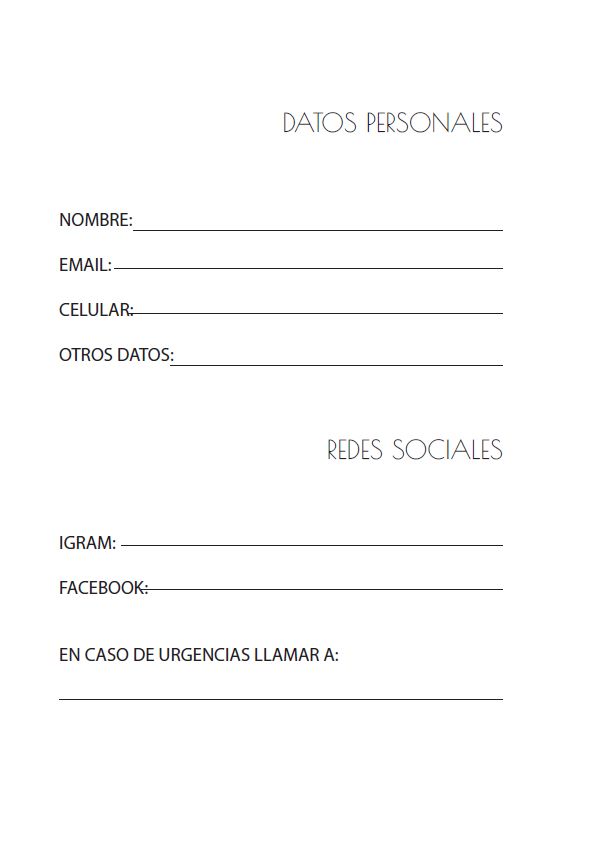 DATOS PERSONALES

NOMBRE:

EMAIL:

CELULAR:

OTROS DATOS:

REDES SOCIALES

IGRAM:

FACEBOOK:

EN CASO DE URGENCIAS LLAMAR A: